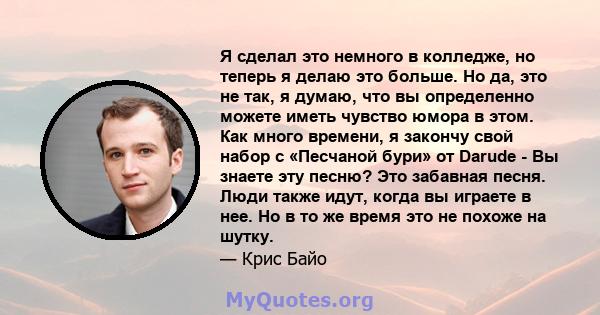 Я сделал это немного в колледже, но теперь я делаю это больше. Но да, это не так, я думаю, что вы определенно можете иметь чувство юмора в этом. Как много времени, я закончу свой набор с «Песчаной бури» от Darude - Вы знаете эту песню? Это забавная песня. Люди также идут, когда вы играете в нее. Но в то же время это не похоже на шутку.
— Крис Байо

MyQuotes.org